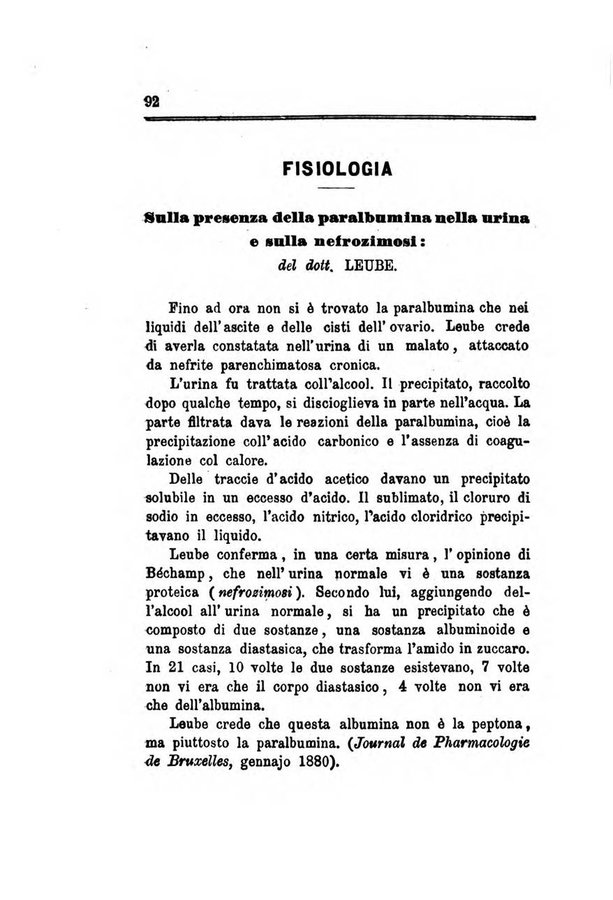 92

FISIOLOGIA

Sulla presenza della paralbumina nella urina e sulla nefrozimosi: del dott. LEUBE.

Fino ad ora non si è trovato la paralbumina che nei liquidi dell'ascite e delle cisti dell'ovario. Leube crede di averla constatata nell'urina di un malato, attaccato da nefrite parenchimatosa cronica.

L'urina fu trattata coll'alcool. Il precipitato, raccolto dopo qualche tempo, si discioglieva in parte nell'acqua. La parte filtrata dava le reazioni della paralbumina, cioè la precipitazione coll'acido carbonico e l'assenza di coagulazione col calore.

Delle traccie d'acido acetico davano un precipitato solubile in un eccesso d'acido. Il sublimato, il cloruro di sodio in eccesso, l'acido nitrico, l'acido cloridrico precipitavano il liquido.

Leube conferma, in una certa misura, l'opinione di Béchamp, che nell'urina normale vi è una sostanza proteica (nefrozimosi). Secondo lui, aggiungendo dell'alcool all'urina normale, si ha un precipitato che è composto di due sostanze, una sostanza albuminoide e una sostanza diastasica, che trasforma l'amido in zuccaro. In 21 casi, 10 volte le due sostanze esistevano, 7 volte non vi era che il corpo diastasico, 4 volte non vi era che dell'albumina.

Leube crede che questa albumina non è la peptona, ma piuttosto la paralbumina. (Journal de Pharmacologie de Bruxelles, gennajo 1880).